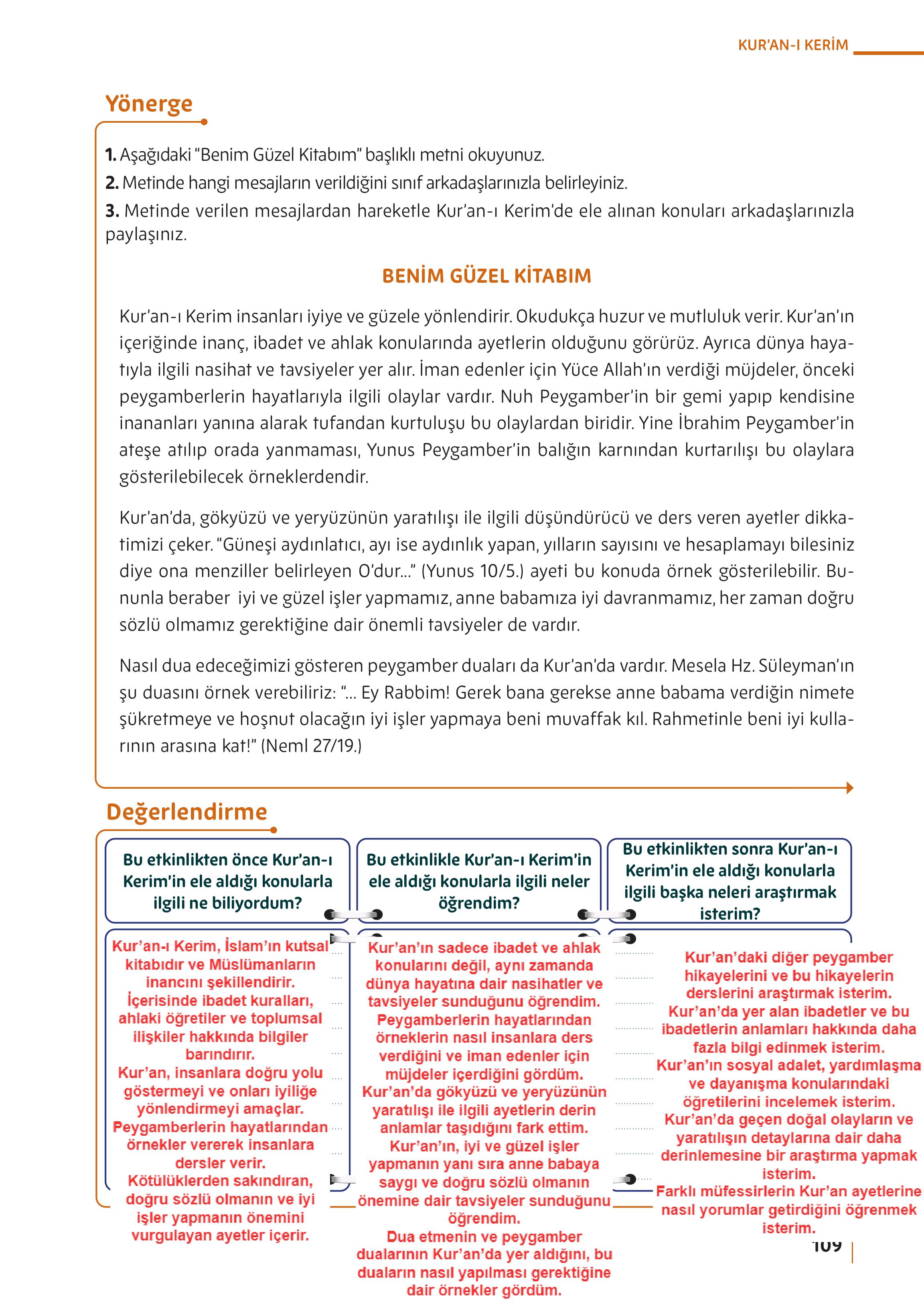 KUR'AN-I KERİM

Yönerge

1. Aşağıdaki "Benim Güzel Kitabım" başlıklı metni okuyunuz.
2. Metinde hangi mesajların verildiğini sınıf arkadaşlarınızla belirleyiniz.
3. Metinde verilen mesajlardan hareketle Kur'an-ı Kerim'de ele alınan konuları arkadaşlarınızla paylaşınız.

BENİM GÜZEL KİTABIM

Kur'an-ı Kerim insanları iyiye ve güzele yönlendirir. Okudukça huzur ve mutluluk verir. Kur'an'ın içeriğinde inanç, ibadet ve ahlak konularında ayetlerin olduğunu görürüz. Ayrıca dünya hayatıyla ilgili nasihat ve tavsiyeler yer alır. İman edenler için Yüce Allah'ın verdiği müjdeler, önceki peygamberlerin hayatlarıyla ilgili olaylar vardır. Nuh Peygamber'in bir gemi yapıp kendisine inananları yanına alarak tufandan kurtuluşu bu olaylardan biridir. Yine İbrahim Peygamber'in ateşe atılıp orada yanmaması, Yunus Peygamber'in balığın karnından kurtarılışı bu olaylara gösterilebilecek örneklerdendir.

Kur'an'da, gökyüzü ve yeryüzünün yaratılışı ile ilgili düşündürücü ve ders veren ayetler dikkatimizi çeker. "Güneşi aydınlatıcı, ayı ise aydınlık yapan, yılların sayısını ve hesaplamayı bilesiniz diye ona menziller belirleyen O'dur..." (Yunus 10/5.) ayeti bu konuda örnek gösterilebilir. Bununla beraber iyi ve güzel işler yapmamız, anne babamıza iyi davranmamız, her zaman doğru sözlü olmamız gerektiğine dair önemli tavsiyeler de vardır.

Nasıl dua edeceğimizi gösteren peygamber duaları da Kur'an'da vardır. Mesela Hz. Süleyman'ın şu duasını örnek verebiliriz: "... Ey Rabbim! Gerek bana gerekse anne babama verdiğin nimete şükretmeye ve hoşnut olacağın iyi işler yapmaya beni muvaffak kıl. Rahmetinle beni iyi kullarının arasına kat!" (Neml 27/19.)

Değerlendirme

Bu etkinlikten önce Kur'an-ı Kerim'in ele aldığı konularla ilgili ne biliyordum?

Kur'an-ı Kerim, İslam'ın kutsal kitabıdır ve Müslümanların inancını şekillendirir. İçerisinde ibadet kuralları, ahlaki öğretiler ve toplumsal ilişkiler hakkında bilgiler barındırır. Kur'an, insanlara doğru yolu göstermeyi ve onları iyiliğe yönlendirmeyi amaçlar. Peygamberlerin hayatlarından örnekler vererek insanlara dersler verir. Kötülüklerden sakındıran, doğru sözlü olmanın ve iyi işler yapmanın önemini vurgulayan ayetler içerir.

Bu etkinlikle Kur'an-ı Kerim'in ele aldığı konularla ilgili neler öğrendim?

Kur'an'ın sadece ibadet ve ahlak konularını değil, aynı zamanda dünya hayatına dair nasihatler ve tavsiyeler sunduğunu öğrendim. Peygamberlerin hayatlarından örneklerin nasıl insanlara ders verdiğini ve iman edenler için müjdeler içerdiğini gördüm. Kur'an'da gökyüzü ve yeryüzünün yaratılışı ile ilgili ayetlerin derin anlamlar taşıdığını fark ettim. Kur'an'ın, iyi ve güzel işler yapmanın yanı sıra anne babaya saygı ve doğru sözlü olmanın önemine dair tavsiyeler sunduğunu öğrendim. Dua etmenin ve peygamber dualarının Kur'an'da yer aldığını, bu duaların nasıl yapılması gerektiğine dair örnekler gördüm.

Bu etkinlikten sonra Kur'an-ı Kerim'in ele aldığı konularla ilgili başka neleri araştırmak isterim?

Kur'an'daki diğer peygamber hikayelerini ve bu hikayelerin derslerini araştırmak isterim. Kur'an'da yer alan ibadetler ve bu ibadetlerin anlamları hakkında daha fazla bilgi edinmek isterim. Kur'an'ın sosyal adalet, yardımlaşma ve dayanışma konularındaki öğretilerini incelemek isterim. Kur'an'da geçen doğal olayların ve yaratılışın detaylarına dair daha derinlemesine bir araştırma yapmak isterim. Farklı müfessirlerin Kur'an ayetlerine nasıl yorumlar getirdiğini öğrenmek isterim.

109